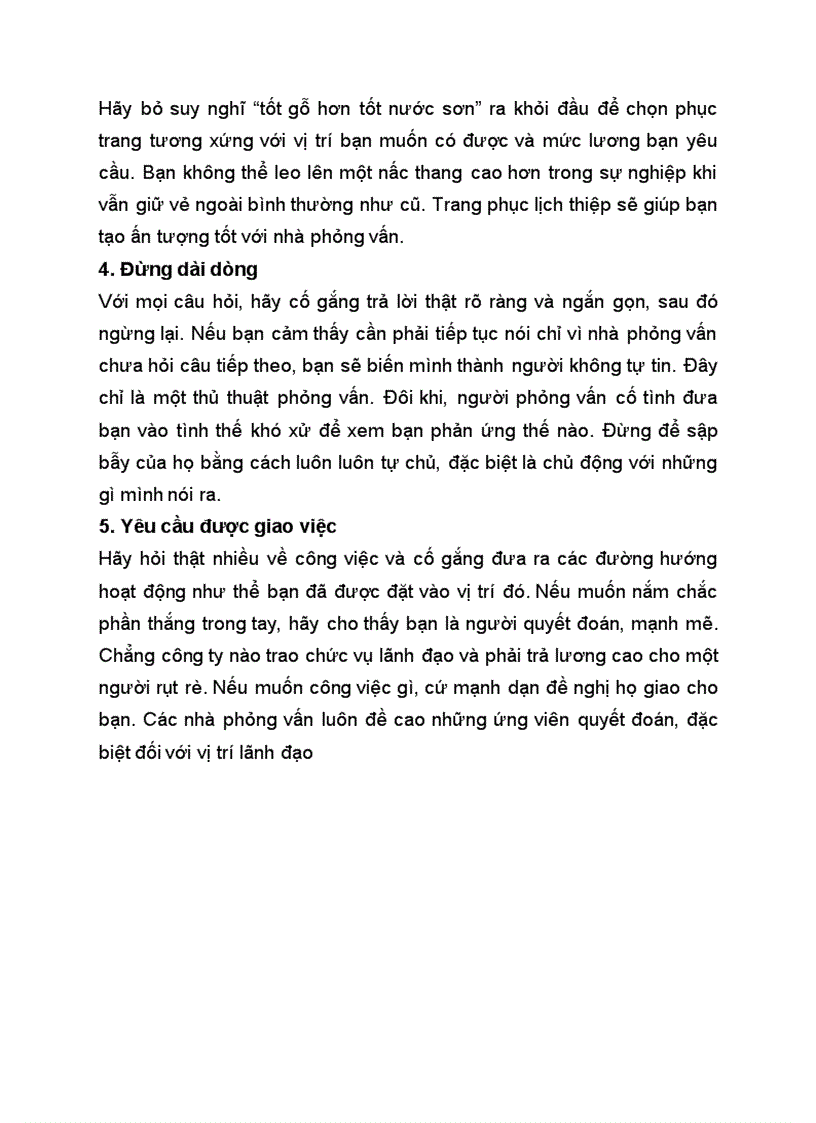 Hãy bỏ suy nghĩ “tốt gỗ hơn tốt nước sơn” ra khỏi đầu để chọn phục trang tương xứng với vị trí bạn muốn có được và mức lương bạn yêu cầu. Bạn không thể leo lên một nấc thang cao hơn trong sự nghiệp khi vẫn giữ vẻ ngoài bình thường như cũ. Trang phục lịch thiệp sẽ giúp bạn tạo ấn tượng tốt với nhà phỏng vấn.

4. Đừng dài dòng

Với mọi câu hỏi, hãy cố gắng trả lời thật rõ ràng và ngắn gọn, sau đó ngừng lại. Nếu bạn cảm thấy cần phải tiếp tục nói chỉ vì nhà phỏng vấn chưa hỏi câu tiếp theo, bạn sẽ biến mình thành người không tự tin. Đây chỉ là một thủ thuật phỏng vấn. Đôi khi, người phỏng vấn cố tình đưa bạn vào tình thế khó xử để xem bạn phản ứng thế nào. Đừng để sập bẫy của họ bằng cách luôn luôn tự chủ, đặc biệt là chủ động với những gì mình nói ra.

5. Yêu cầu được giao việc

Hãy hỏi thật nhiều về công việc và cố gắng đưa ra các đường hướng hoạt động như thể bạn đã được đặt vào vị trí đó. Nếu muốn nắm chắc phần thắng trong tay, hãy cho thấy bạn là người quyết đoán, mạnh mẽ. Chẳng công ty nào trao chức vụ lãnh đạo và phải trả lương cao cho một người rụt rè. Nếu muốn công việc gì, cứ mạnh dạn đề nghị họ giao cho bạn. Các nhà phỏng vấn luôn đề cao những ứng viên quyết đoán, đặc biệt đối với vị trí lãnh đạo